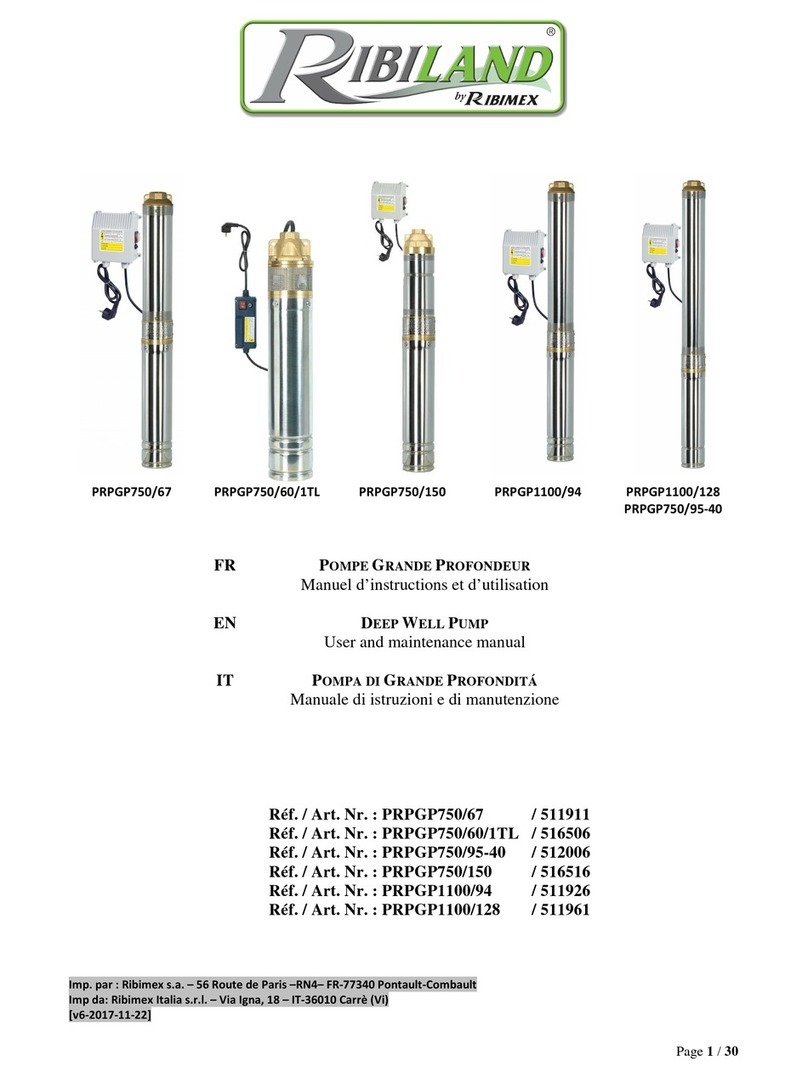 RIBILAND®
by RIBIMEX

PRPGP750/67
PRPGP750/60/1TL
PRPGP750/150
PRPGP1100/94
PRPGP1100/128
PRPGP750/95-40

FR POMPE GRANDE PROFONDEUR
Manuel d'instructions et d'utilisation

EN DEEP WELL PUMP
User and maintenance manual

IT POMPA DI GRANDE PROFONDITÁ
Manuale di istruzioni e di manutenzione

Réf. / Art. Nr. : PRPGP750/67 / 511911
Réf. / Art. Nr. : PRPGP750/60/1TL / 516506
Réf. / Art. Nr. : PRPGP750/95-40 / 512006
Réf. / Art. Nr. : PRPGP750/150 / 516516
Réf. / Art. Nr. : PRPGP1100/94 / 511926
Réf. / Art. Nr. : PRPGP1100/128 / 511961

Imp. par : Ribimex s.a. – 56 Route de Paris –RN4– FR-77340 Pontault-Combault
Imp da: Ribimex Italia s.r.l. – Via Igna, 18 – IT-36010 Carrè (Vi)
[v6-2017-11-22]

Page 1 / 30